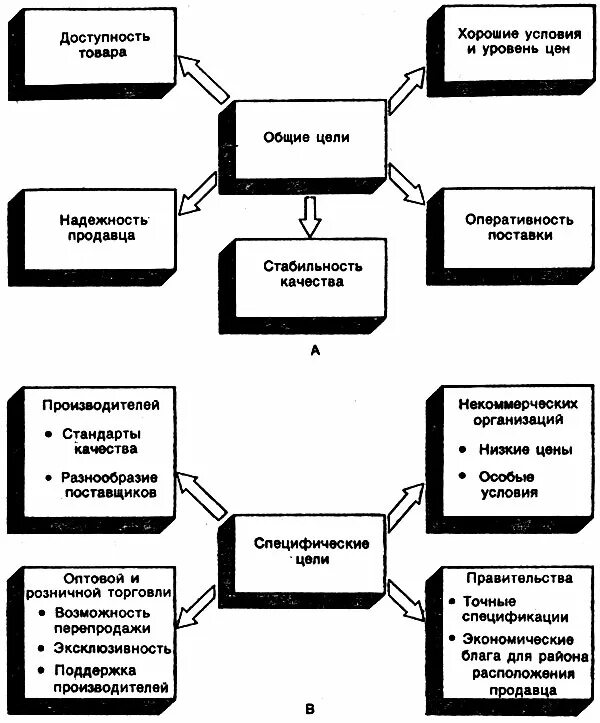 Доступность товара

Хорошие условия и уровень цен

Общие цели

Надежность продавца

Оперативность поставки

Стабильность качества

А

Производителей
• Стандарты качества
• Разнообразие поставщиков

Некоммерческих организаций
• Низкие цены
• Особые условия

Специфические цели

Оптовой и розничной торговли
• Возможность перепродажи
• Эксклюзивность
• Поддержка производителей

Правительства
• Точные спецификации
• Экономические блага для района расположения продавца

В